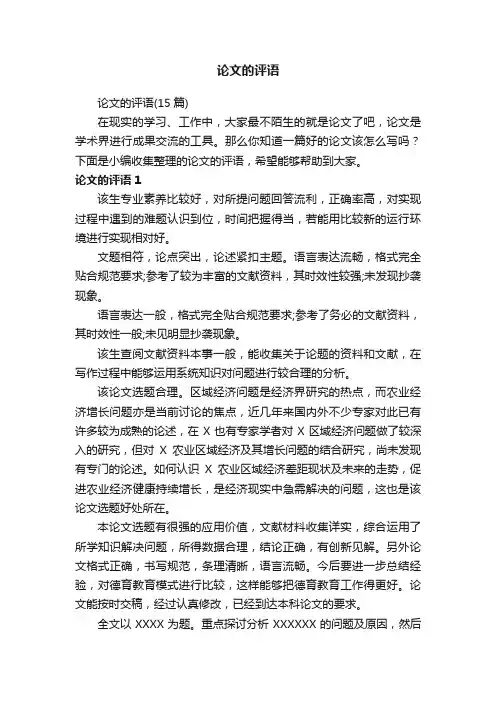 论文的评语

论文的评语(15 篇)

在现实的学习、工作中，大家最不陌生的就是论文了吧，论文是学术界进行成果交流的工具。那么你知道一篇好的论文该怎么写吗？下面是小编收集整理的论文的评语，希望能够帮助到大家。

论文的评语 1

该生专业素养比较好，对所提问题回答流利，正确率高，对实现过程中遇到的难题认识到位，时间把握得当，若能用比较新的运行环境进行实现相对好。

文题相符，论点突出，论述紧扣主题。语言表达流畅，格式完全贴合规范要求;参考了较为丰富的文献资料，其时效性较强;未发现抄袭现象。

语言表达一般，格式完全贴合规范要求;参考了务必的文献资料，其时效性一般;未见明显抄袭现象。

该生查阅文献资料本事一般，能收集关于论题的资料和文献，在写作过程中能够运用系统知识对问题进行较合理的分析。

该论文选题合理。区域经济问题是经济界研究的热点，而农业经济增长问题亦是当前讨论的焦点，近几年来国内外不少专家对此已有许多较为成熟的论述，在 X 也有专家学者对 X 区域经济问题做了较深入的研究，但对 X 农业区域经济及其增长问题的结合研究，尚未发现有专门的论述。如何认识 X 农业区域经济差距现状及未来的走势，促进农业经济健康持续增长，是经济现实中急需解决的问题，这也是该论文选题好处所在。

本论文选题有很强的应用价值，文献材料收集详实，综合运用了所学知识解决问题，所得数据合理，结论正确，有创新见解。另外论文格式正确，书写规范，条理清晰，语言流畅。今后要进一步总结经验，对德育教育模式进行比较，这样能够把德育教育工作得更好。论文能按时交稿，经过认真修改，已经到达本科论文的要求。

全文以 XXXX 为题。重点探讨分析 XXXXXX 的问题及原因，然后